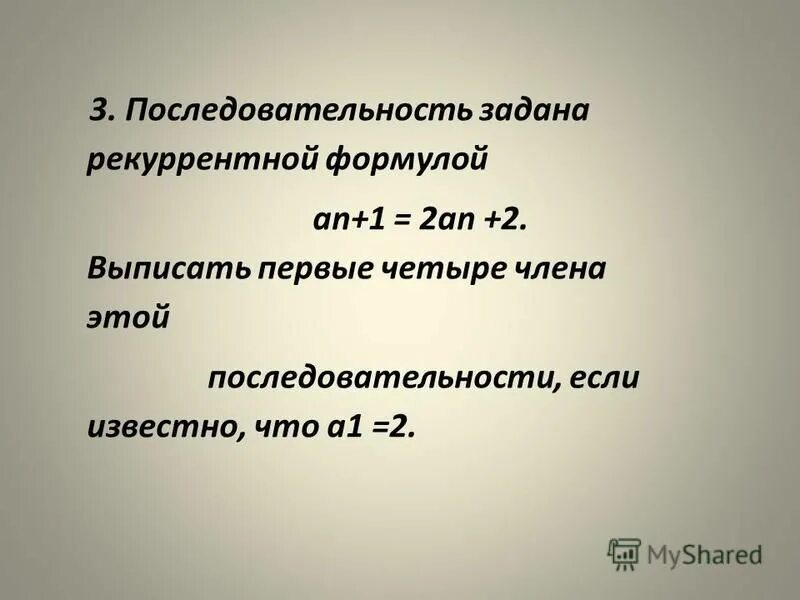 3. Последовательность задана рекуррентной формулой

an+1 = 2an +2.

Выписать первые четыре члена этой

последовательности, если известно, что a1 =2.

MyShared